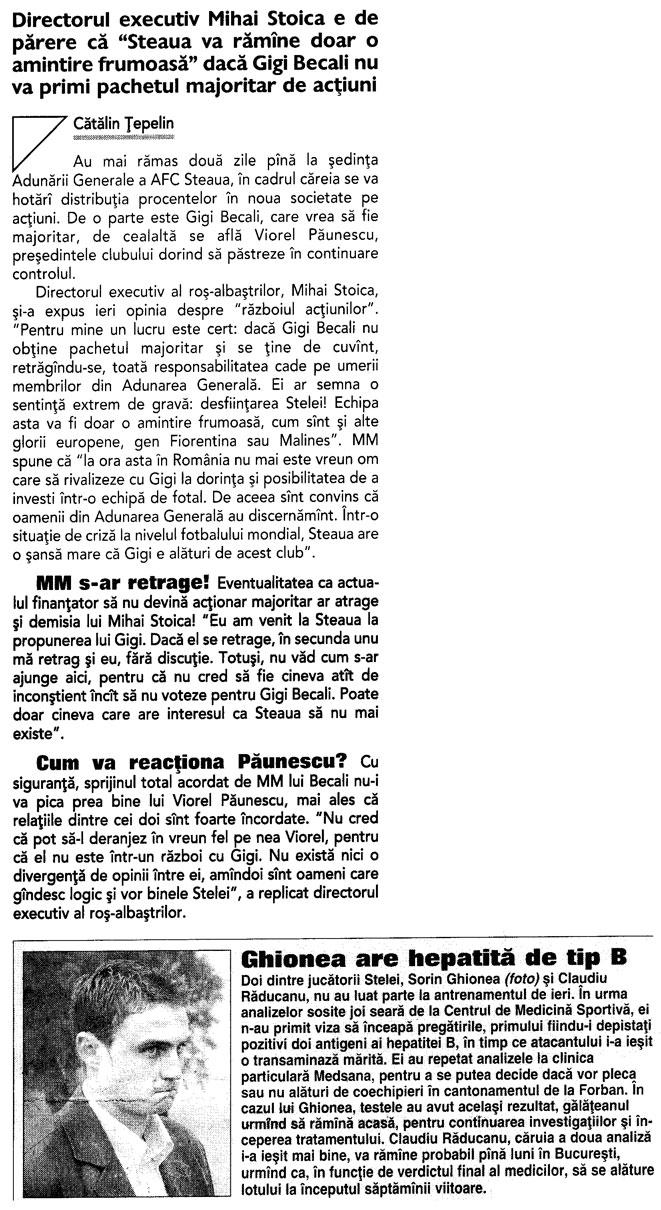 Directorul executiv Mihai Stoica e de părere că "Steaua va rămîne doar o amintire frumoasă" dacă Gigi Becali nu va primi pachetul majoritar de acțiuni

Cătălin Țepelin

Au mai rămas două zile pînă la ședința Adunării Generale a AFC Steaua, în cadrul căreia se va hotărî distribuția procentelor în noua societate pe acțiuni. De o parte este Gigi Becali, care vrea să fie majoritar, de cealaltă se află Viorel Păunescu, președintele clubului dorind să păstreze în continuare controlul.

Directorul executiv al roș-albaștrilor, Mihai Stoica, și-a expus ieri opinia despre "războiul acțiunilor". "Pentru mine un lucru este cert: dacă Gigi Becali nu obține pachetul majoritar și se ține de cuvînt, retrăgîndu-se, toată responsabilitatea cade pe umerii membrilor din Adunarea Generală. Ei ar semna o sentință extrem de gravă: desființarea Stelei! Echipa asta va fi doar o amintire frumoasă, cum sînt și alte glorii europene, gen Fiorentina sau Malines". MM spune că "la ora asta în România nu mai este vreun om care să rivalizeze cu Gigi la dorința și posibilitatea de a investi într-o echipă de fotal. De aceea sînt convins că oamenii din Adunarea Generală au discernămînt. Într-o situație de criză la nivelul fotbalului mondial, Steaua are o șansă mare că Gigi e alături de acest club".

MM s-ar retrage! Eventualitatea ca actualul finanțator să nu devină acționar majoritar ar atrage și demisia lui Mihai Stoica! "Eu am venit la Steaua la propunerea lui Gigi. Dacă el se retrage, în secunda unu mă retrag și eu, fără discuție. Totuși, nu văd cum s-ar ajunge aici, pentru că nu cred să fie cineva atît de inconștient încît să nu voteze pentru Gigi Becali. Poate doar cineva care are interesul ca Steaua să nu mai existe".

Cum va reacționa Păunescu? Cu siguranță, sprijinul total acordat de MM lui Becali nu-i va pica prea bine lui Viorel Păunescu, mai ales că relațiile dintre cei doi sînt foarte încordate. "Nu cred că pot să-l deranjez în vreun fel pe nea Viorel, pentru că el nu este într-un război cu Gigi. Nu există nici o divergență de opinii între ei, amîndoi sînt oameni care gîndesc logic și vor binele Stelei", a replicat directorul executiv al roș-albaștrilor.

Ghionea are hepatită de tip B
Doi dintre jucătorii Stelei, Sorin Ghionea (foto) și Claudiu Răducanu, nu au luat parte la antrenamentul de ieri. În urma analizelor sosite joi seară de la Centrul de Medicină Sportivă, ei n-au primit viza să înceapă pregătirile, primului fiindu-i depistați pozitivi doi antigeni ai hepatitei B, în timp ce atacantului i-a ieșit o transaminază mărită. Ei au repetat analizele la clinica particulară Medsana, pentru a se putea decide dacă vor pleca sau nu alături de coechipieri în cantonamentul de la Forban. În cazul lui Ghionea, testele au avut același rezultat, gălățeanul urmînd să rămînă acasă, pentru continuarea investigațiilor și începerea tratamentului. Claudiu Răducanu, căruia a doua analiză i-a ieșit mai bine, va rămîne probabil pînă luni în București, urmînd ca, în funcție de verdictul final al medicilor, să se alăture lotului la începutul săptămînii viitoare.